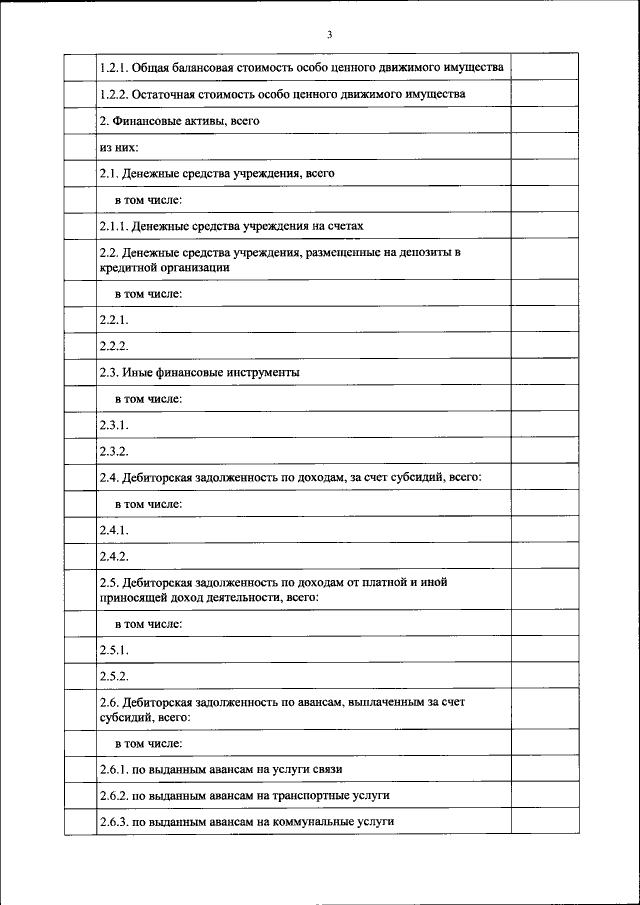 3

| | | |
|---|---|---|
| | 1.2.1. Общая балансовая стоимость особо ценного движимого имущества | |
| | 1.2.2. Остаточная стоимость особо ценного движимого имущества | |
| | 2. Финансовые активы, всего | |
| | из них: | |
| | 2.1. Денежные средства учреждения, всего | |
| | в том числе: | |
| | 2.1.1. Денежные средства учреждения на счетах | |
| | 2.2. Денежные средства учреждения, размещенные на депозиты в кредитной организации | |
| | в том числе: | |
| | 2.2.1. | |
| | 2.2.2. | |
| | 2.3. Иные финансовые инструменты | |
| | в том числе: | |
| | 2.3.1. | |
| | 2.3.2. | |
| | 2.4. Дебиторская задолженность по доходам, за счет субсидий, всего: | |
| | в том числе: | |
| | 2.4.1. | |
| | 2.4.2. | |
| | 2.5. Дебиторская задолженность по доходам от платной и иной приносящей доход деятельности, всего: | |
| | в том числе: | |
| | 2.5.1. | |
| | 2.5.2. | |
| | 2.6. Дебиторская задолженность по авансам, выплаченным за счет субсидий, всего: | |
| | в том числе: | |
| | 2.6.1. по выданным авансам на услуги связи | |
| | 2.6.2. по выданным авансам на транспортные услуги | |
| | 2.6.3. по выданным авансам на коммунальные услуги | |